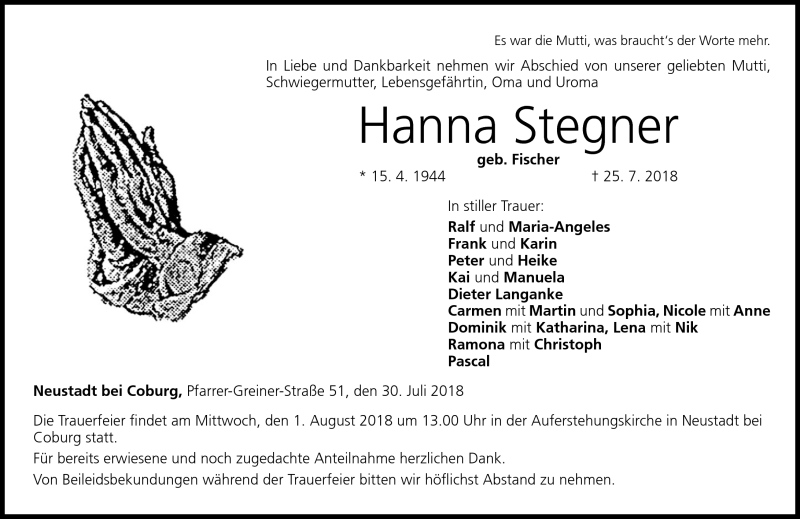 Es war die Mutti, was braucht's der Worte mehr.

In Liebe und Dankbarkeit nehmen wir Abschied von unserer geliebten Mutti, Schwiegermutter, Lebensgefährtin, Oma und Uroma

Hanna Stegner

geb. Fischer

* 15. 4. 1944 † 25. 7. 2018

In stiller Trauer:
Ralf und Maria-Angeles
Frank und Karin
Peter und Heike
Kai und Manuela
Dieter Langanke
Carmen mit Martin und Sophia, Nicole mit Anne
Dominik mit Katharina, Lena mit Nik
Ramona mit Christoph
Pascal

Neustadt bei Coburg, Pfarrer-Greiner-Straße 51, den 30. Juli 2018

Die Trauerfeier findet am Mittwoch, den 1. August 2018 um 13.00 Uhr in der Auferstehungskirche in Neustadt bei Coburg statt.

Für bereits erwiesene und noch zugedachte Anteilnahme herzlichen Dank.

Von Beileidsbekundungen während der Trauerfeier bitten wir höflichst Abstand zu nehmen.